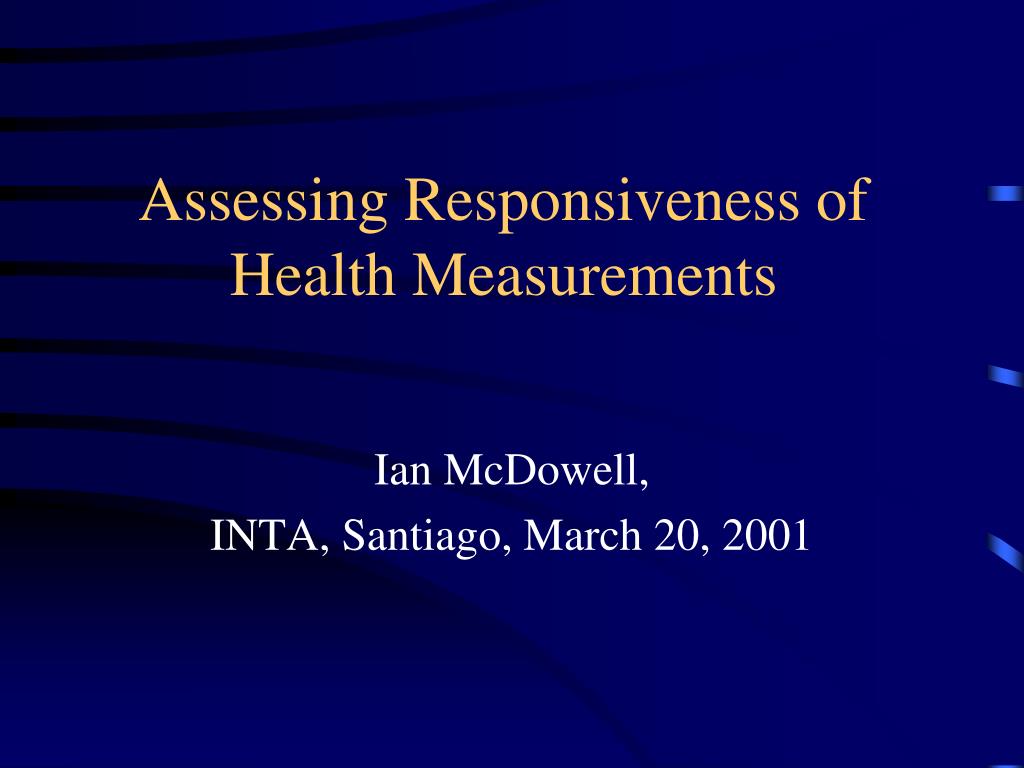 Assessing Responsiveness of Health Measurements

Ian McDowell,
INTA, Santiago, March 20, 2001